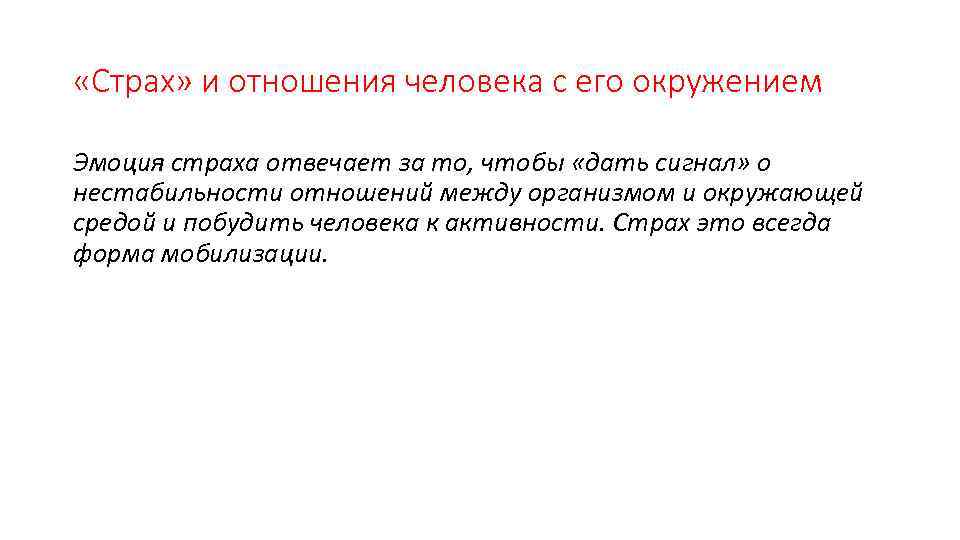 «Страх» и отношения человека с его окружением

Эмоция страха отвечает за то, чтобы «дать сигнал» о нестабильности отношений между организмом и окружающей средой и побудить человека к активности. Страх это всегда форма мобилизации.